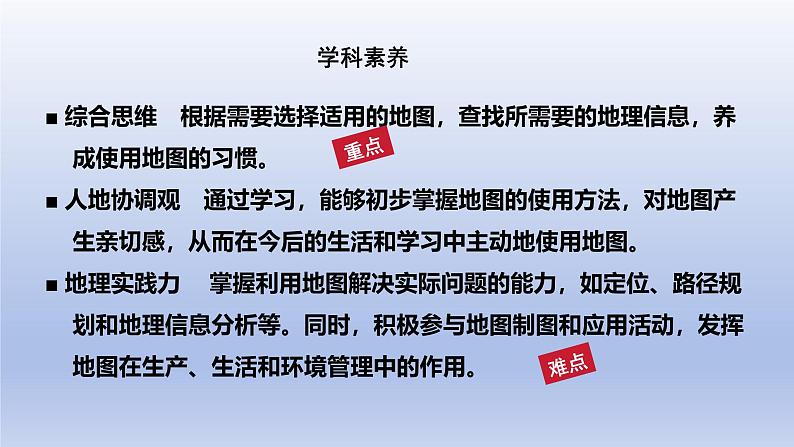 学科素养

■ 综合思维　根据需要选择适用的地图，查找所需要的地理信息，养成使用地图的习惯。

重点

■ 人地协调观　通过学习，能够初步掌握地图的使用方法，对地图产生亲切感，从而在今后的生活和学习中主动地使用地图。

■ 地理实践力　掌握利用地图解决实际问题的能力，如定位、路径规划和地理信息分析等。同时，积极参与地图制图和应用活动，发挥地图在生产、生活和环境管理中的作用。

难点